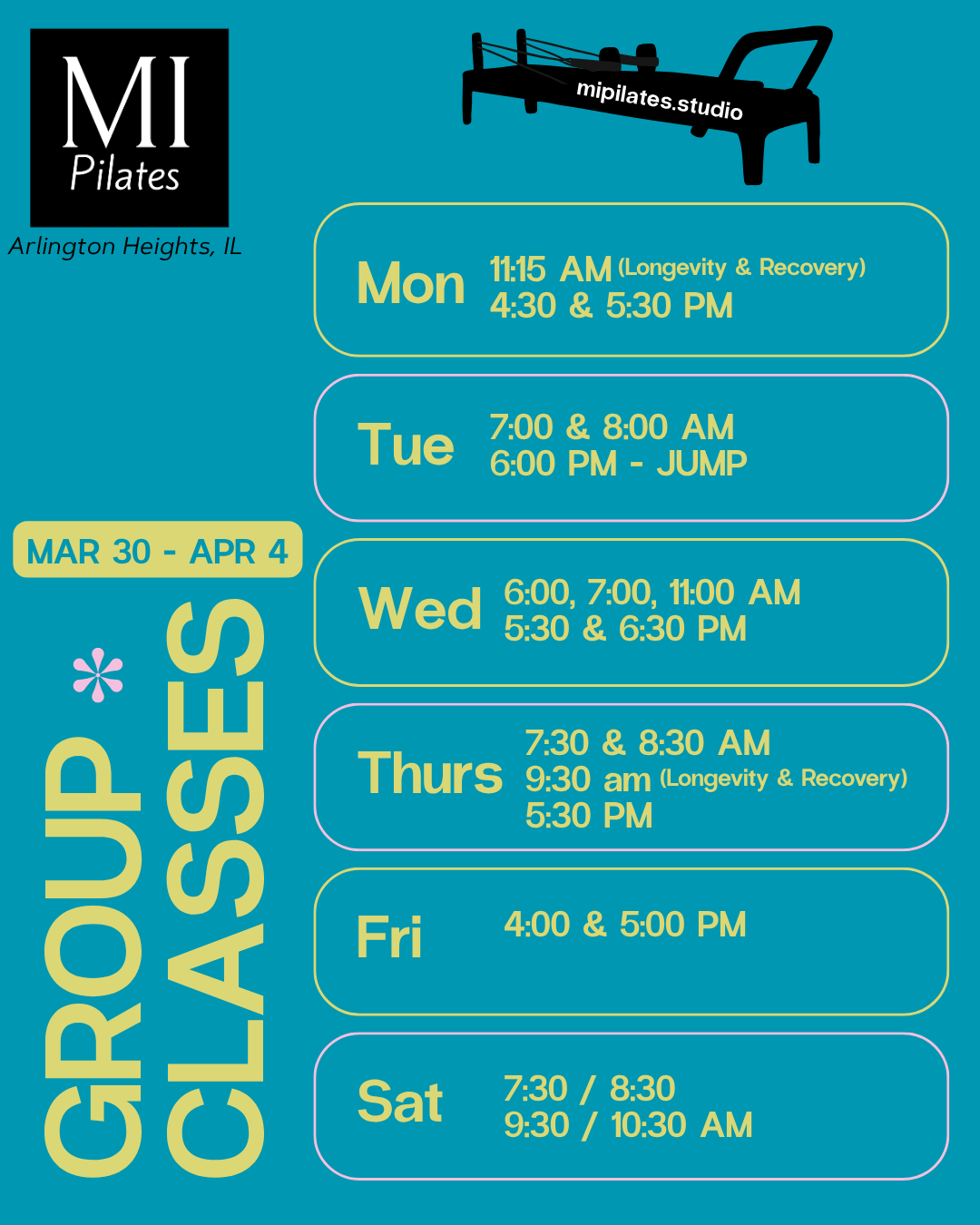 MI
Pilates

Arlington Heights, IL

mipilates.studio

MAR 30 - APR 4

GROUP
CLASSES

Mon
11:15 AM (Longevity & Recovery)
4:30 & 5:30 PM

Tue
7:00 & 8:00 AM
6:00 PM - JUMP

Wed
6:00, 7:00, 11:00 AM
5:30 & 6:30 PM

Thurs
7:30 & 8:30 AM
9:30 am (Longevity & Recovery)
5:30 PM

Fri
4:00 & 5:00 PM

Sat
7:30 / 8:30
9:30 / 10:30 AM